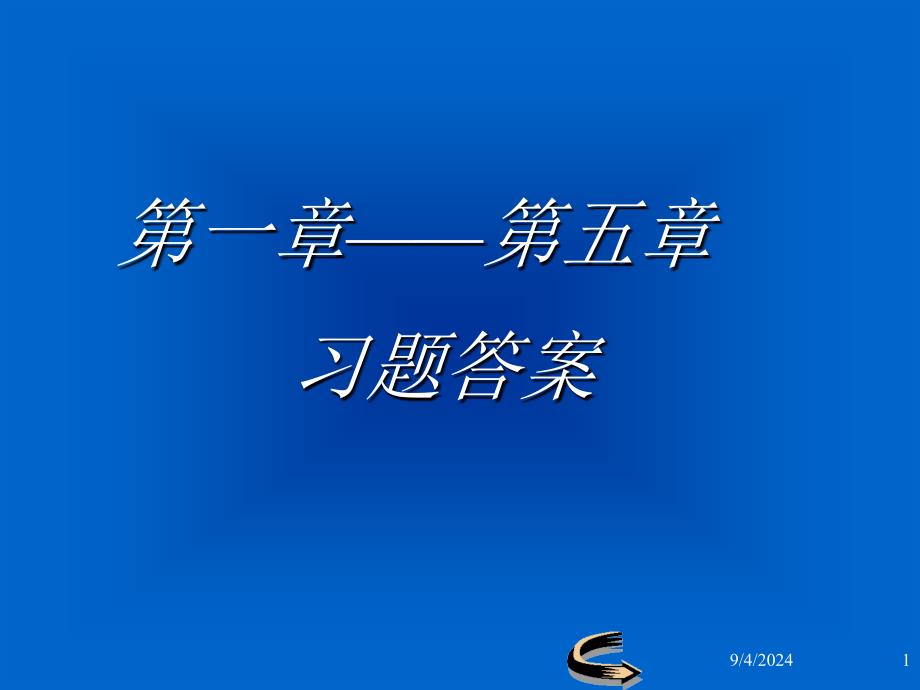 第一章——第五章

习题答案

9/4/2024

1